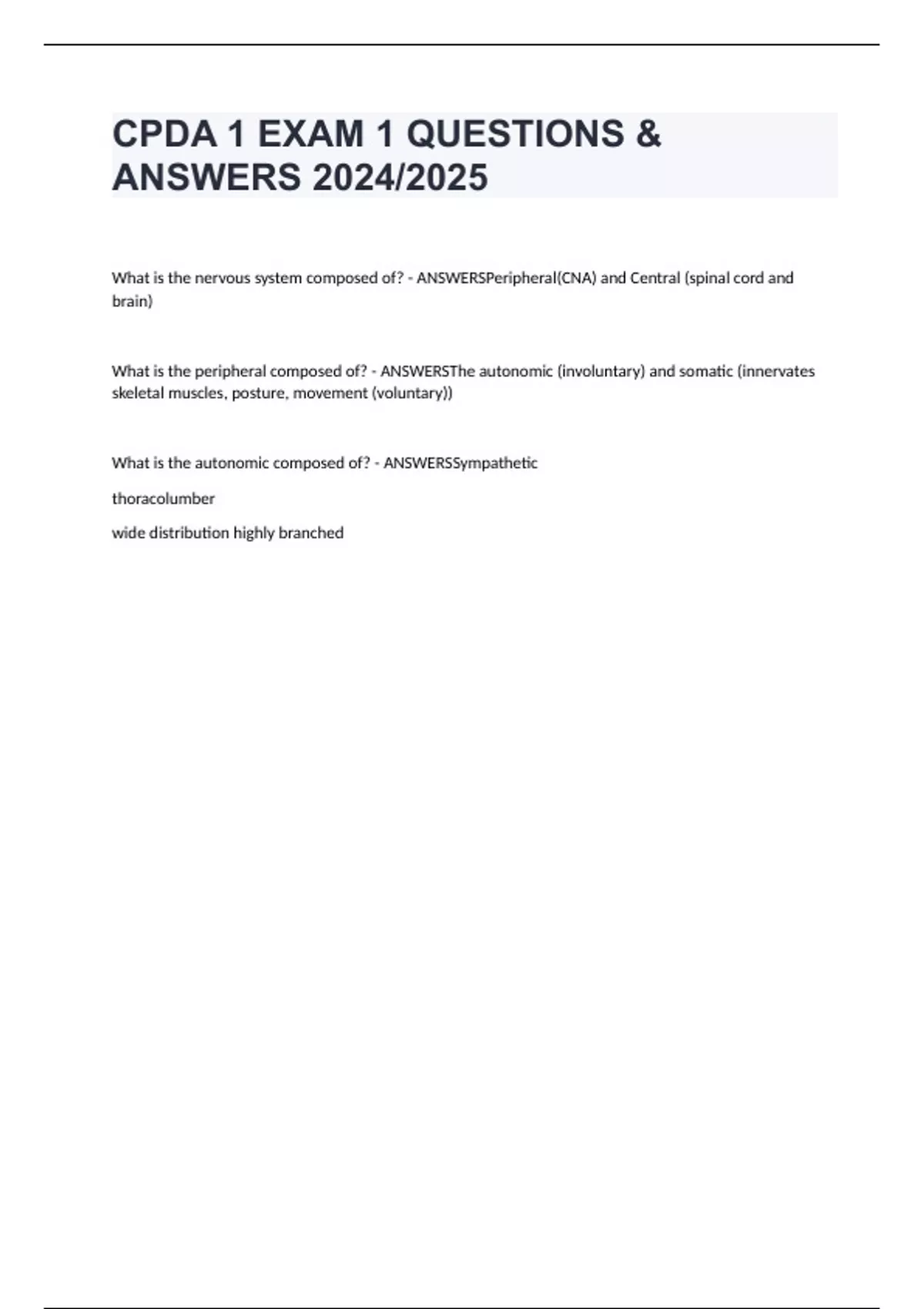 CPDA 1 EXAM 1 QUESTIONS & ANSWERS 2024/2025

What is the nervous system composed of? - ANSWERSPeripheral(CNA) and Central (spinal cord and brain)

What is the peripheral composed of? - ANSWERSThe autonomic (involuntary) and somatic (innervates skeletal muscles, posture, movement (voluntary))

What is the autonomic composed of? - ANSWERSSympathetic

thoracolumber

wide distribution highly branched